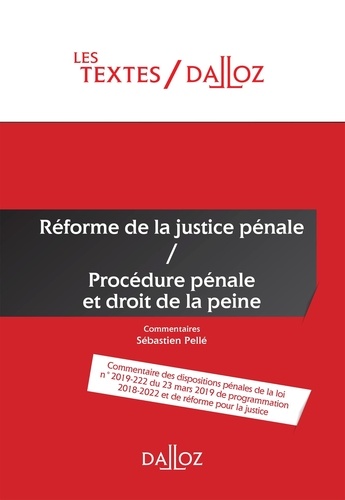 LES TEXTES / DALLOZ

Réforme de la justice pénale
/
Procédure pénale et droit de la peine

Commentaires
Sébastien Pellé

Commentaire des dispositions pénales de la loi n° 2019-222 du 23 mars 2019 de programmation 2018-2022 et de réforme pour la justice

DALLOZ